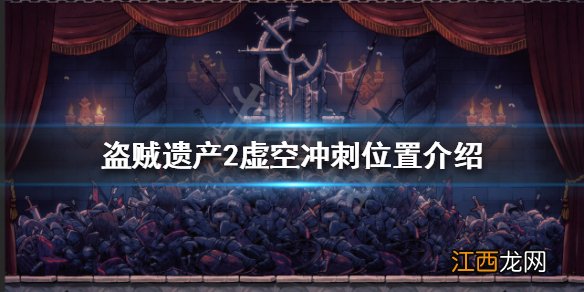 盗贼遗产2虚空冲刺位置介绍

江西龙网